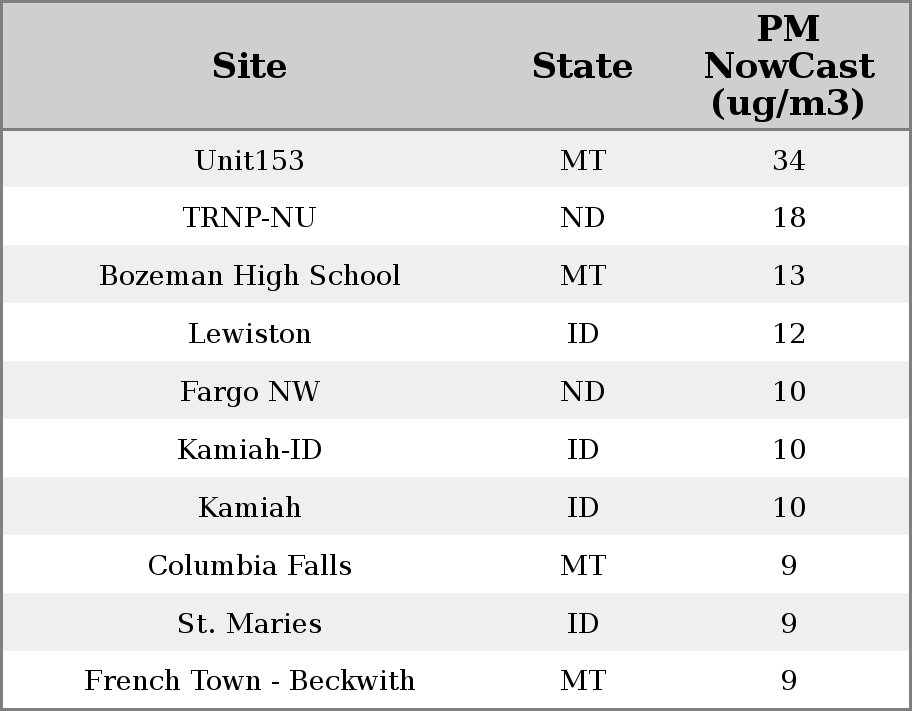 | Site | State | PM NowCast (ug/m3) |
|---|---|---|
| Unit153 | MT | 34 |
| TRNP-NU | ND | 18 |
| Bozeman High School | MT | 13 |
| Lewiston | ID | 12 |
| Fargo NW | ND | 10 |
| Kamiah-ID | ID | 10 |
| Kamiah | ID | 10 |
| Columbia Falls | MT | 9 |
| St. Maries | ID | 9 |
| French Town - Beckwith | MT | 9 |